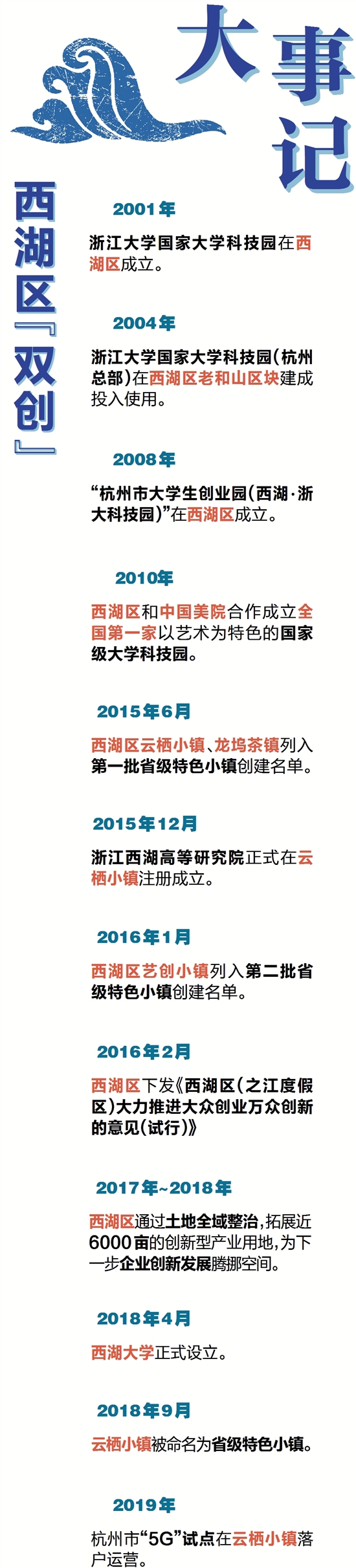 西湖区『双创』大事记

2001年

浙江大学国家大学科技园在西湖区成立。

2004年

浙江大学国家大学科技园(杭州总部)在西湖区老和山区块建成投入使用。

2008年

“杭州市大学生创业园(西湖·浙大科技园)”在西湖区成立。

2010年

西湖区和中国美院合作成立全国第一家以艺术为特色的国家级大学科技园。

2015年6月

西湖区云栖小镇、龙坞茶镇列入第一批省级特色小镇创建名单。

2015年12月

浙江西湖高等研究院正式在云栖小镇注册成立。

2016年1月

西湖区艺创小镇列入第二批省级特色小镇创建名单。

2016年2月

西湖区下发《西湖区(之江度假区)大力推进大众创业万众创新的意见(试行)》

2017年~2018年

西湖区通过土地全域整治,拓展近6000亩的创新型产业用地,为下一步企业创新发展腾挪空间。

2018年4月

西湖大学正式设立。

2018年9月

云栖小镇被命名为省级特色小镇。

2019年

杭州市“5G”试点在云栖小镇落户运营。